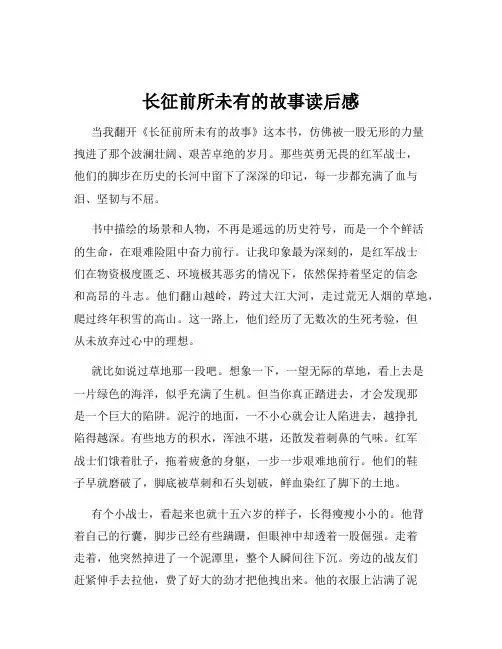 长征前所未有的故事读后感

当我翻开《长征前所未有的故事》这本书，仿佛被一股无形的力量拽进了那个波澜壮阔、艰苦卓绝的岁月。那些英勇无畏的红军战士，他们的脚步在历史的长河中留下了深深的印记，每一步都充满了血与泪、坚韧与不屈。

书中描绘的场景和人物，不再是遥远的历史符号，而是一个个鲜活的生命，在艰难险阻中奋力前行。让我印象最为深刻的，是红军战士们在物资极度匮乏、环境极其恶劣的情况下，依然保持着坚定的信念和高昂的斗志。他们翻山越岭，跨过大江大河，走过荒无人烟的草地，爬过终年积雪的高山。这一路上，他们经历了无数次的生死考验，但从未放弃过心中的理想。

就比如说过草地那一段吧。想象一下，一望无际的草地，看上去是一片绿色的海洋，似乎充满了生机。但当你真正踏进去，才会发现那是一个巨大的陷阱。泥泞的地面，一不小心就会让人陷进去，越挣扎陷得越深。有些地方的积水，浑浊不堪，还散发着刺鼻的气味。红军战士们饿着肚子，拖着疲惫的身躯，一步一步艰难地前行。他们的鞋子早就磨破了，脚底被草刺和石头划破，鲜血染红了脚下的土地。

有个小战士，看起来也就十五六岁的样子，长得瘦瘦小小的。他背着自己的行囊，脚步已经有些蹒跚，但眼神中却透着一股倔强。走着走着，他突然掉进了一个泥潭里，整个人瞬间往下沉。旁边的战友们赶紧伸手去拉他，费了好大的劲才把他拽出来。他的衣服上沾满了泥